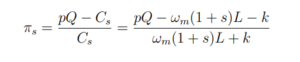 $\pi_s = \frac{pQ - C_s}{C_s} = \frac{pQ - \omega_m(1+s)L - k}{\omega_m(1+s)L + k}$